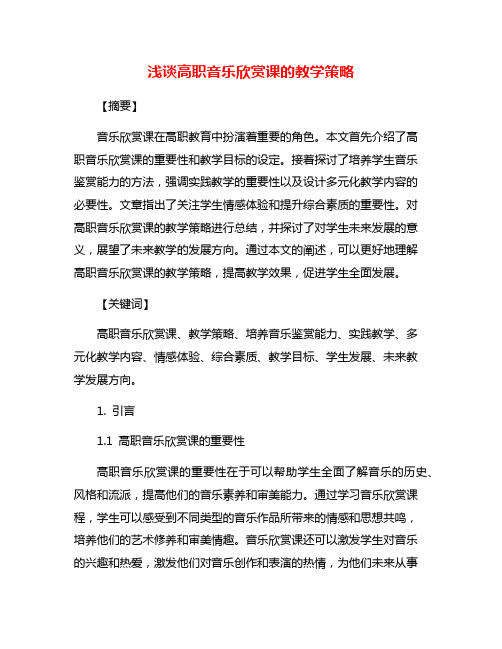 浅谈高职音乐欣赏课的教学策略

【摘要】

音乐欣赏课在高职教育中扮演着重要的角色。本文首先介绍了高职音乐欣赏课的重要性和教学目标的设定。接着探讨了培养学生音乐鉴赏能力的方法，强调实践教学的重要性以及设计多元化教学内容的必要性。文章指出了关注学生情感体验和提升综合素质的重要性。对高职音乐欣赏课的教学策略进行总结，并探讨了对学生未来发展的意义，展望了未来教学的发展方向。通过本文的阐述，可以更好地理解高职音乐欣赏课的教学策略，提高教学效果，促进学生全面发展。

【关键词】

高职音乐欣赏课、教学策略、培养音乐鉴赏能力、实践教学、多元化教学内容、情感体验、综合素质、教学目标、学生发展、未来教学发展方向。

1. 引言

1.1 高职音乐欣赏课的重要性

高职音乐欣赏课的重要性在于可以帮助学生全面了解音乐的历史、风格和流派，提高他们的音乐素养和审美能力。通过学习音乐欣赏课程，学生可以感受到不同类型的音乐作品所带来的情感和思想共鸣，培养他们的艺术修养和审美情趣。音乐欣赏课还可以激发学生对音乐的兴趣和热爱，激发他们对音乐创作和表演的热情，为他们未来从事